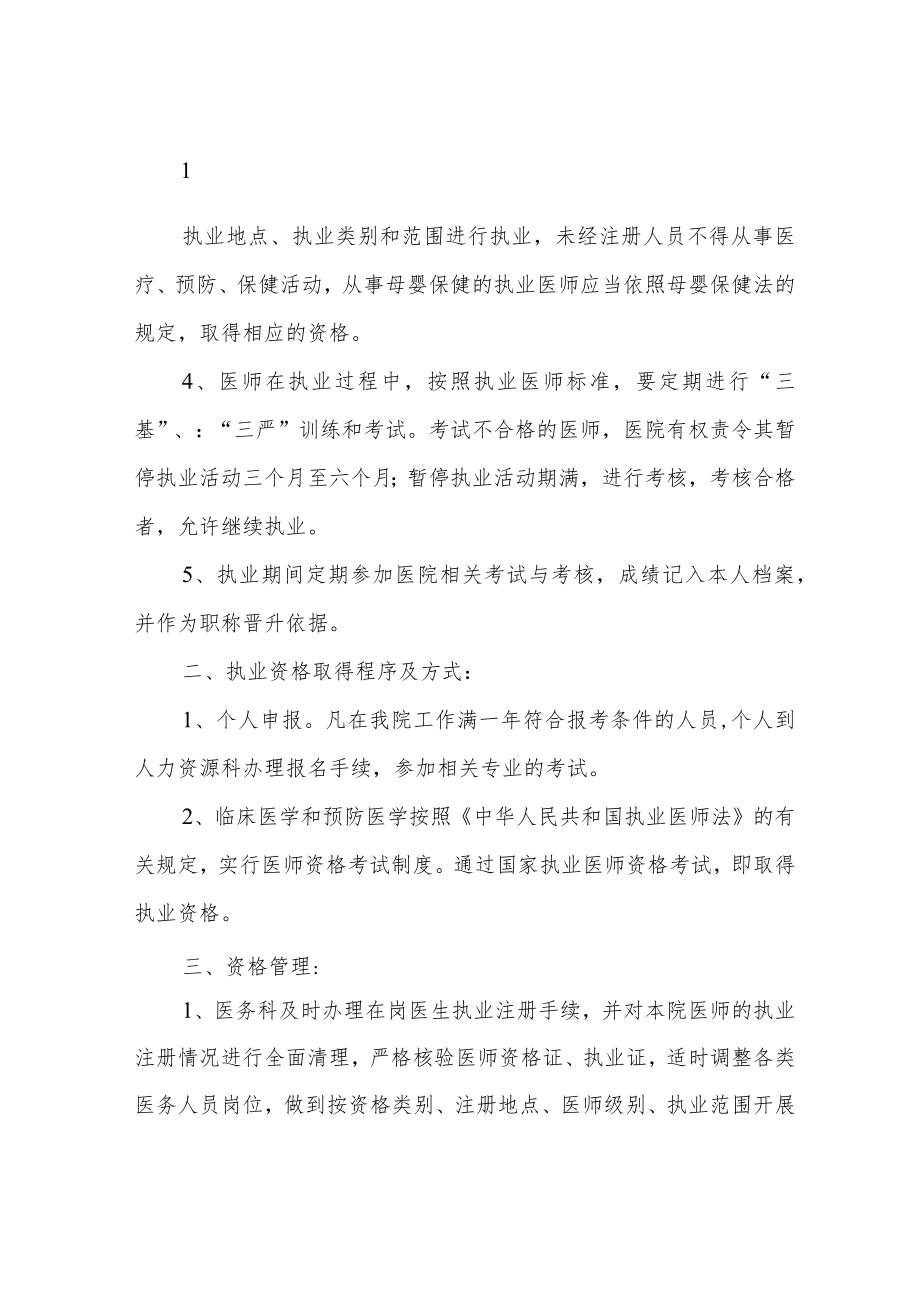 1

执业地点、执业类别和范围进行执业，未经注册人员不得从事医疗、预防、保健活动，从事母婴保健的执业医师应当依照母婴保健法的规定，取得相应的资格。

4、医师在执业过程中，按照执业医师标准，要定期进行“三基”、：“三严”训练和考试。考试不合格的医师，医院有权责令其暂停执业活动三个月至六个月;暂停执业活动期满，进行考核，考核合格者，允许继续执业。

5、执业期间定期参加医院相关考试与考核，成绩记入本人档案，并作为职称晋升依据。

二、执业资格取得程序及方式：

1、个人申报。凡在我院工作满一年符合报考条件的人员,个人到人力资源科办理报名手续，参加相关专业的考试。

2、临床医学和预防医学按照《中华人民共和国执业医师法》的有关规定，实行医师资格考试制度。通过国家执业医师资格考试，即取得执业资格。

三、资格管理：

1、医务科及时办理在岗医生执业注册手续，并对本院医师的执业注册情况进行全面清理，严格核验医师资格证、执业证，适时调整各类医务人员岗位，做到按资格类别、注册地点、医师级别、执业范围开展